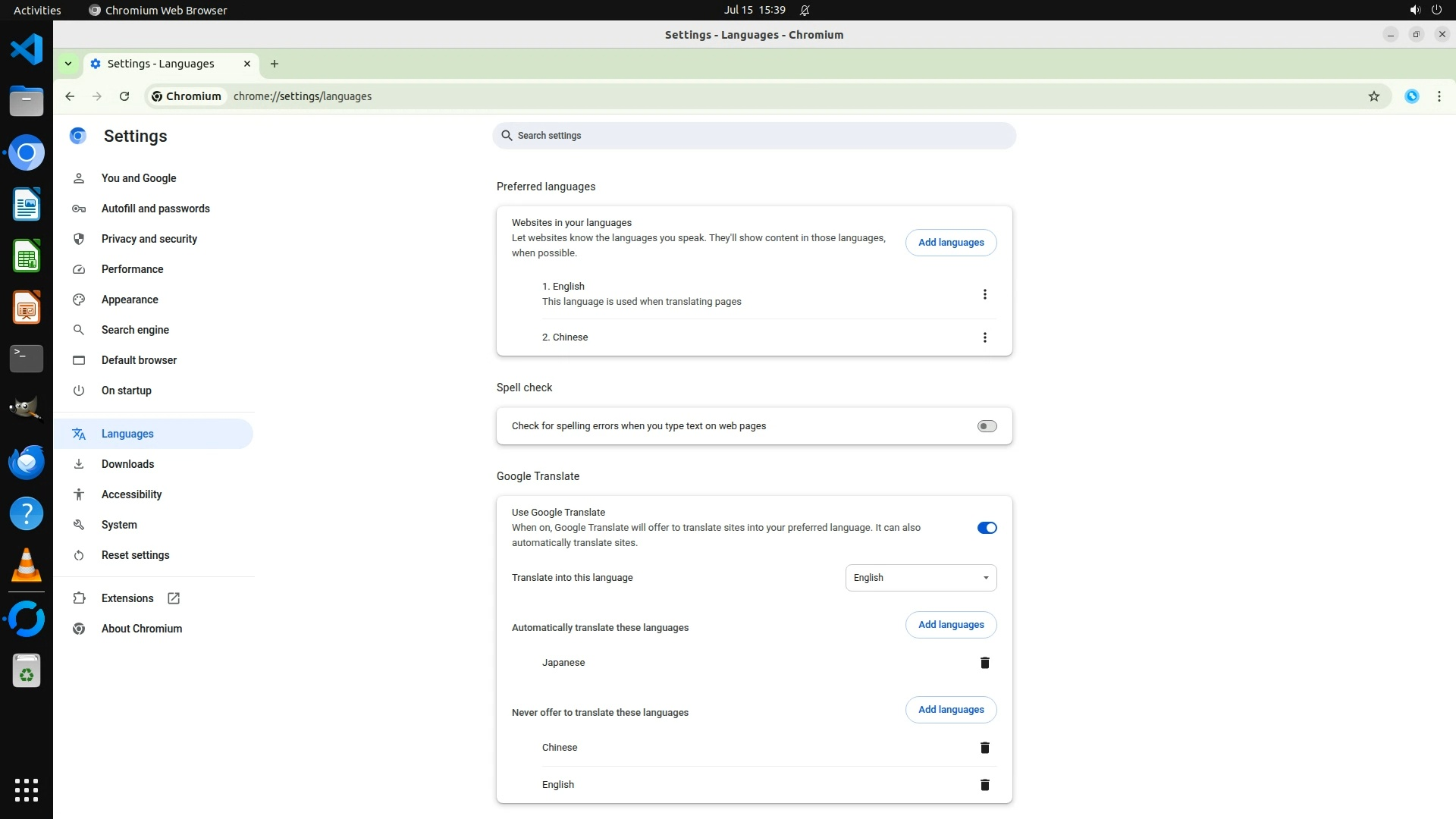 Activities Chromium Web Browser Jul 15 15:39

Settings - Languages - Chromium

Settings - Languages

Chromium chrome://settings/languages

Settings

Search settings

You and Google
Autofill and passwords
Privacy and security
Performance
Appearance
Search engine
Default browser
On startup
Languages
Downloads
Accessibility
System
Reset settings
Extensions
About Chromium

Preferred languages

Websites in your languages
Let websites know the languages you speak. They'll show content in those languages, when possible.

Add languages

1. English
This language is used when translating pages

2. Chinese

Spell check

Check for spelling errors when you type text on web pages

Google Translate

Use Google Translate
When on, Google Translate will offer to translate sites into your preferred language. It can also automatically translate sites.

Translate into this language English

Automatically translate these languages Add languages

Japanese

Never offer to translate these languages Add languages

Chinese

English